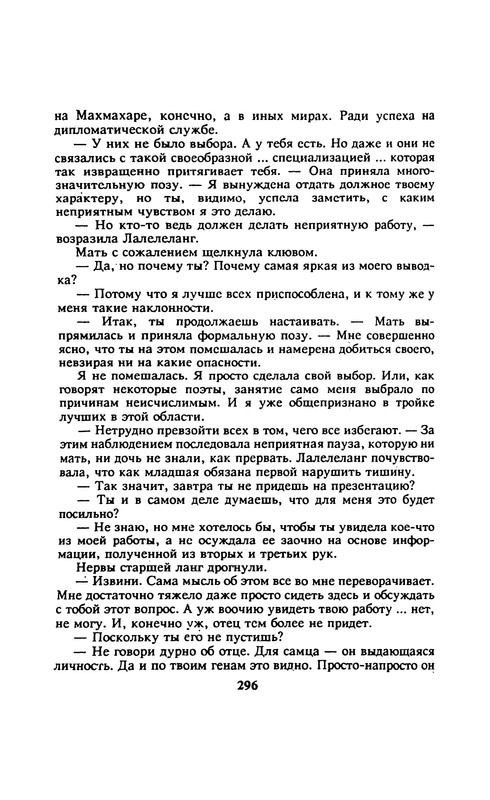 на Махмахаре, конечно, а в иных мирах. Ради успеха на дипломатической службе.

— У них не было выбора. А у тебя есть. Но даже и они не связались с такой своеобразной ... специализацией ... которая так извращенно притягивает тебя. — Она приняла многозначительную позу. — Я вынуждена отдать должное твоему характеру, но ты, видимо, успела заметить, с каким неприятным чувством я это делаю.

— Но кто-то ведь должен делать неприятную работу, — возразила Лалелеланг.

Мать с сожалением щелкнула клювом.

— Да, но почему ты? Почему самая яркая из моего выводка?

— Потому что я лучше всех приспособлена, и к тому же у меня такие наклонности.

— Итак, ты продолжаешь настаивать. — Мать выпрямилась и приняла формальную позу. — Мне совершенно ясно, что ты на этом помешалась и намерена добиться своего, невзирая ни на какие опасности.

Я не помешалась. Я просто сделала свой выбор. Или, как говорят некоторые поэты, занятие само меня выбрало по причинам неисчислимым. И я уже общепризнано в тройке лучших в этой области.

— Нетрудно превзойти всех в том, чего все избегают. — За этим наблюдением последовала неприятная пауза, которую ни мать, ни дочь не знали, как прервать. Лалелеланг почувствовала, что как младшая обязана первой нарушить тишину.

— Так значит, завтра ты не придешь на презентацию?

— Ты и в самом деле думаешь, что для меня это будет посильно?

— Не знаю, но мне хотелось бы, чтобы ты увидела кое-что из моей работы, а не осуждала ее заочно на основе информации, полученной из вторых и третьих рук.

Нервы старшей ланг дрогнули.

— Извини. Сама мысль об этом все во мне переворачивает. Мне достаточно тяжело даже просто сидеть здесь и обсуждать с тобой этот вопрос. А уж воочию увидеть твою работу ... нет, не могу. И, конечно уж, отец тем более не придет.

— Поскольку ты его не пустишь?

— Не говори дурно об отце. Для самца — он выдающаяся личность. Да и по твоим генам это видно. Просто-напросто он

296